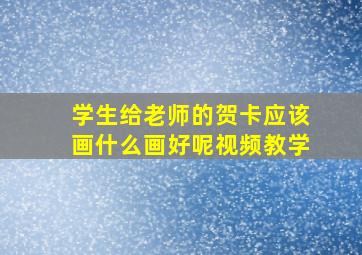 学生给老师的贺卡应该画什么画好呢视频教学